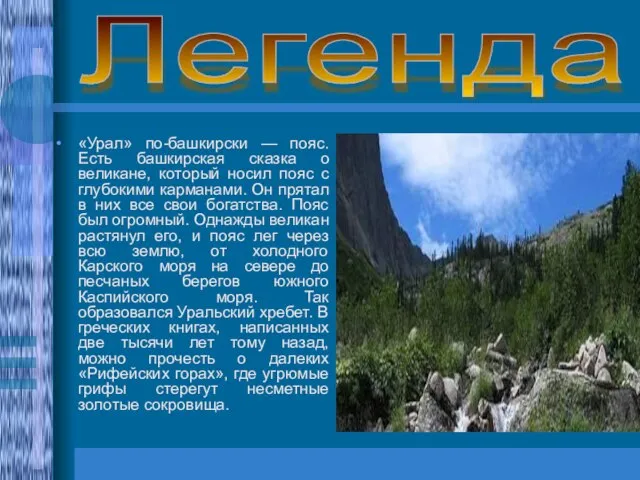 Легенда

• «Урал» по-башкирски — пояс. Есть башкирская сказка о великане, который носил пояс с глубокими карманами. Он прятал в них все свои богатства. Пояс был огромный. Однажды великан растянул его, и пояс лег через всю землю, от холодного Карского моря на севере до песчаных берегов южного Каспийского моря. Так образовался Уральский хребет. В греческих книгах, написанных две тысячи лет тому назад, можно прочесть о далеких «Рифейских горах», где угрюмые грифы стерегут несметные золотые сокровища.